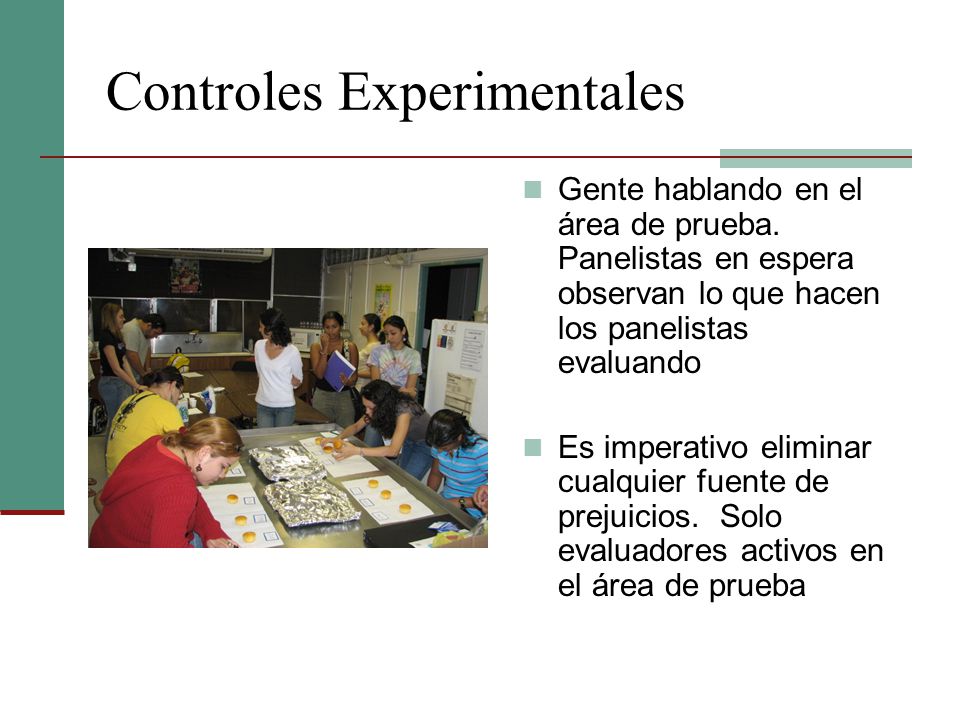 Controles Experimentales

Gente hablando en el área de prueba. Panelistas en espera observan lo que hacen los panelistas evaluando

Es imperativo eliminar cualquier fuente de prejuicios.  Solo evaluadores activos en el área de prueba